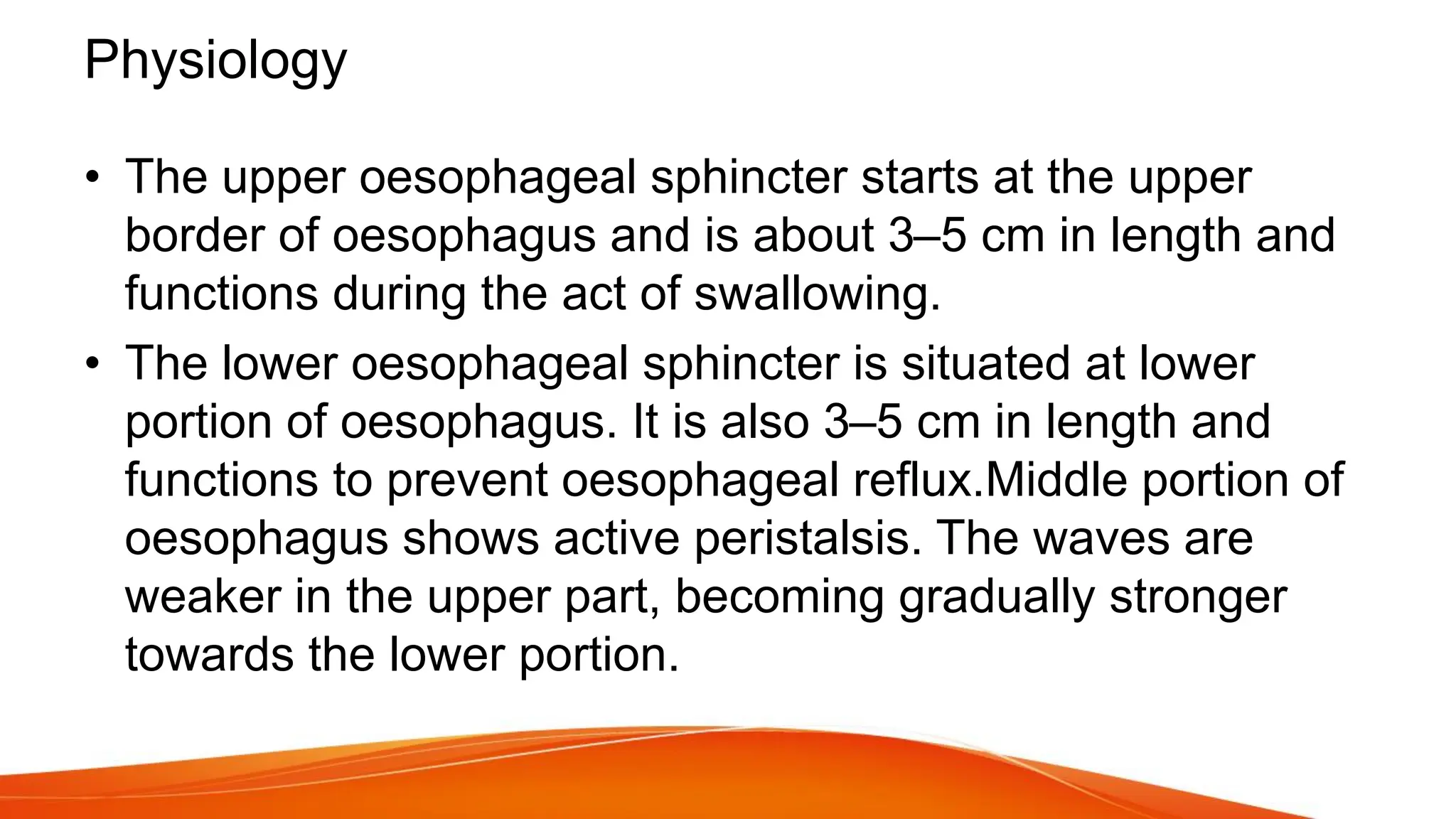 Physiology

• The upper oesophageal sphincter starts at the upper border of oesophagus and is about 3–5 cm in length and functions during the act of swallowing.

• The lower oesophageal sphincter is situated at lower portion of oesophagus. It is also 3–5 cm in length and functions to prevent oesophageal reflux.Middle portion of oesophagus shows active peristalsis. The waves are weaker in the upper part, becoming gradually stronger towards the lower portion.